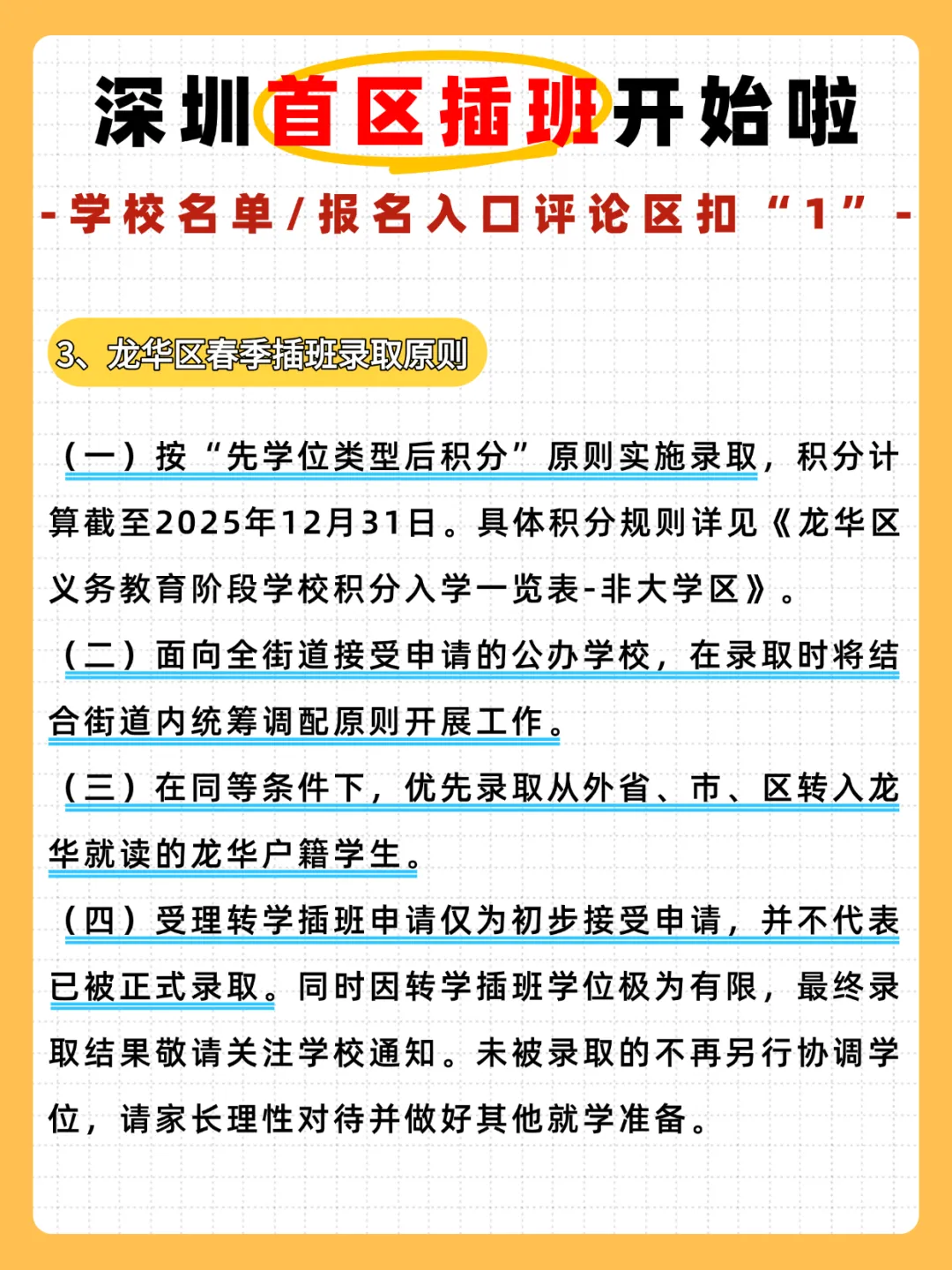 深圳首区插班开始啦

-学校名单/报名入口评论区扣“1”-

3、龙华区春季插班录取原则

（一）按“先学位类型后积分”原则实施录取，积分计算截至2025年12月31日。具体积分规则详见《龙华区义务教育阶段学校积分入学一览表-非大学区》。

（二）面向全街道接受申请的公办学校，在录取时将结合街道内统筹调配原则开展工作。

（三）在同等条件下，优先录取从外省、市、区转入龙华就读的龙华户籍学生。

（四）受理转学插班申请仅为初步接受申请，并不代表已被正式录取。同时因转学插班学位极为有限，最终录取结果敬请关注学校通知。未被录取的不再另行协调学位，请家长理性对待并做好其他就学准备。